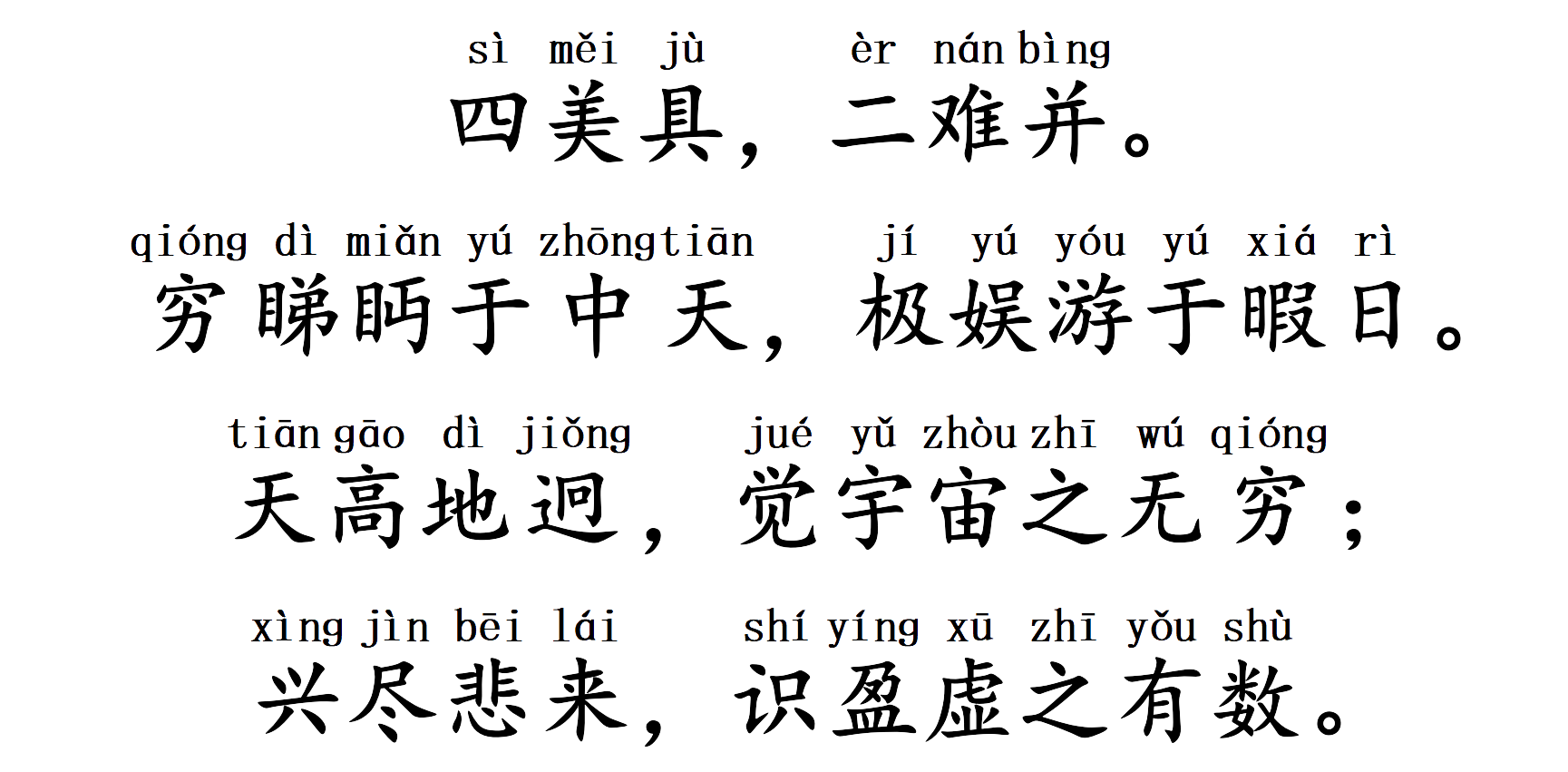 sì měi jù èr nán bìng
四美具，二难并。

qióng dì miǎn yú zhōngtiān jí yú yóu yú xiá rì
穷睇眄于中天，极娱游于暇日。

tiān gāo dì jiǒng jué yǔ zhòu zhī wú qióng
天高地迥，觉宇宙之无穷；

xìng jìn bēi lái shí yíng xū zhī yǒu shù
兴尽悲来，识盈虚之有数。